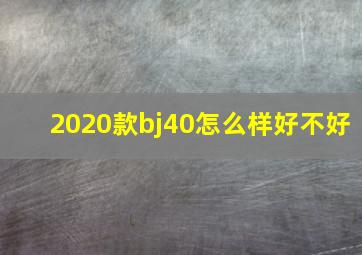 2020款bj40怎么样好不好